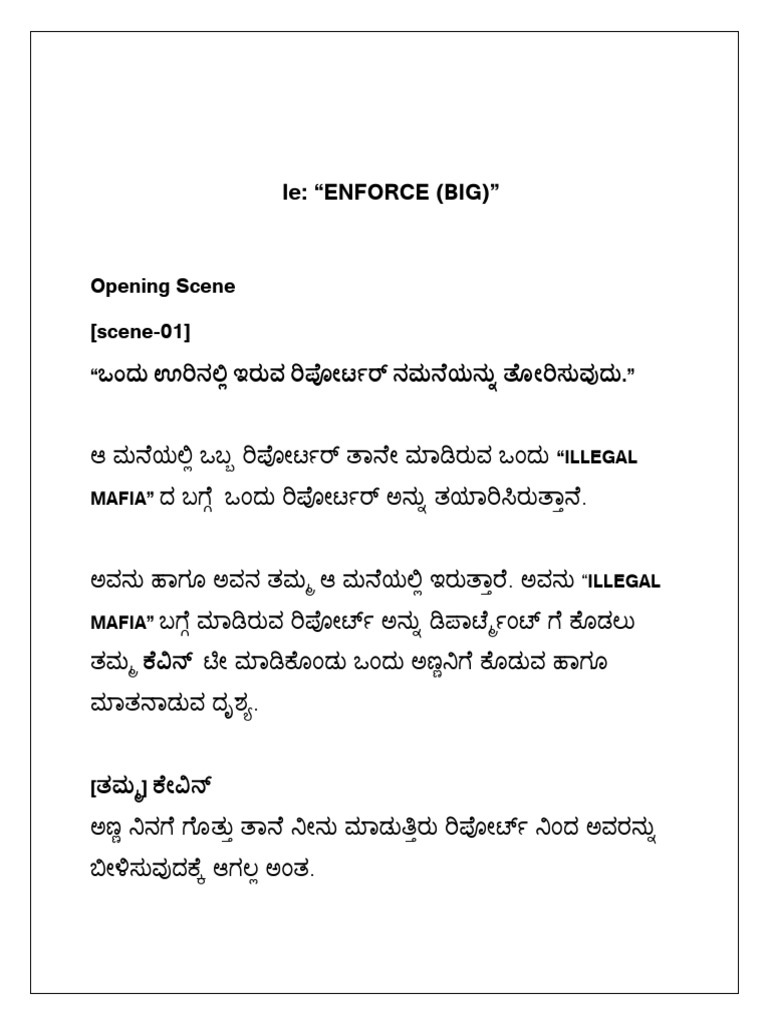 le: “ENFORCE (BIG)”

Opening Scene

[scene-01]

“ಒಂದು ಊರಿನಲ್ಲಿ ಇರುವ ರಿಪೋರ್ಟರ್ ನಮನೆಯನ್ನು ತೋರಿಸುವುದು.”

ಆ ಮನೆಯಲ್ಲಿ ಒಬ್ಬ ರಿಪೋರ್ಟರ್ ತಾನೇ ಮಾಡಿರುವ ಒಂದು “ILLEGAL MAFIA” ದ ಬಗ್ಗೆ ಒಂದು ರಿಪೋರ್ಟರ್ ಅನ್ನು ತಯಾರಿಸಿರುತ್ತಾನೆ.

ಅವನು ಹಾಗೂ ಅವನ ತಮ್ಮ ಆ ಮನೆಯಲ್ಲಿ ಇರುತ್ತಾರೆ. ಅವನು “ILLEGAL MAFIA” ಬಗ್ಗೆ ಮಾಡಿರುವ ರಿಪೋರ್ಟ್ ಅನ್ನು ಡಿಪಾರ್ಟ್ಮೆಂಟ್ ಗೆ ಕೊಡಲು ತಮ್ಮ ಕೆವಿನ್ ಟೀ ಮಾಡಿಕೊಂಡು ಒಂದು ಅಣ್ಣನಿಗೆ ಕೊಡುವ ಹಾಗೂ ಮಾತನಾಡುವ ದೃಶ್ಯ.

[ತಮ್ಮ] ಕೇವಿನ್

ಅಣ್ಣ ನಿನಗೆ ಗೊತ್ತು ತಾನೆ ನೀನು ಮಾಡುತ್ತಿರು ರಿಪೋರ್ಟ್ ನಿಂದ ಅವರನ್ನು ಬೀಳಿಸುವುದಕ್ಕೆ ಆಗಲ್ಲ ಅಂತ.